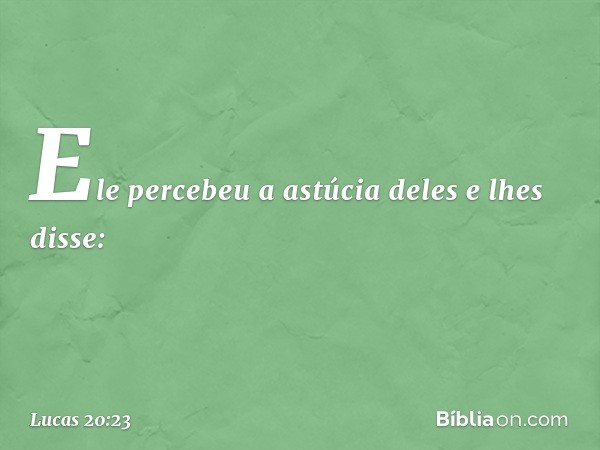 Ele percebeu a astúcia deles e lhes disse:

Lucas 20:23

Bíbliaon.com